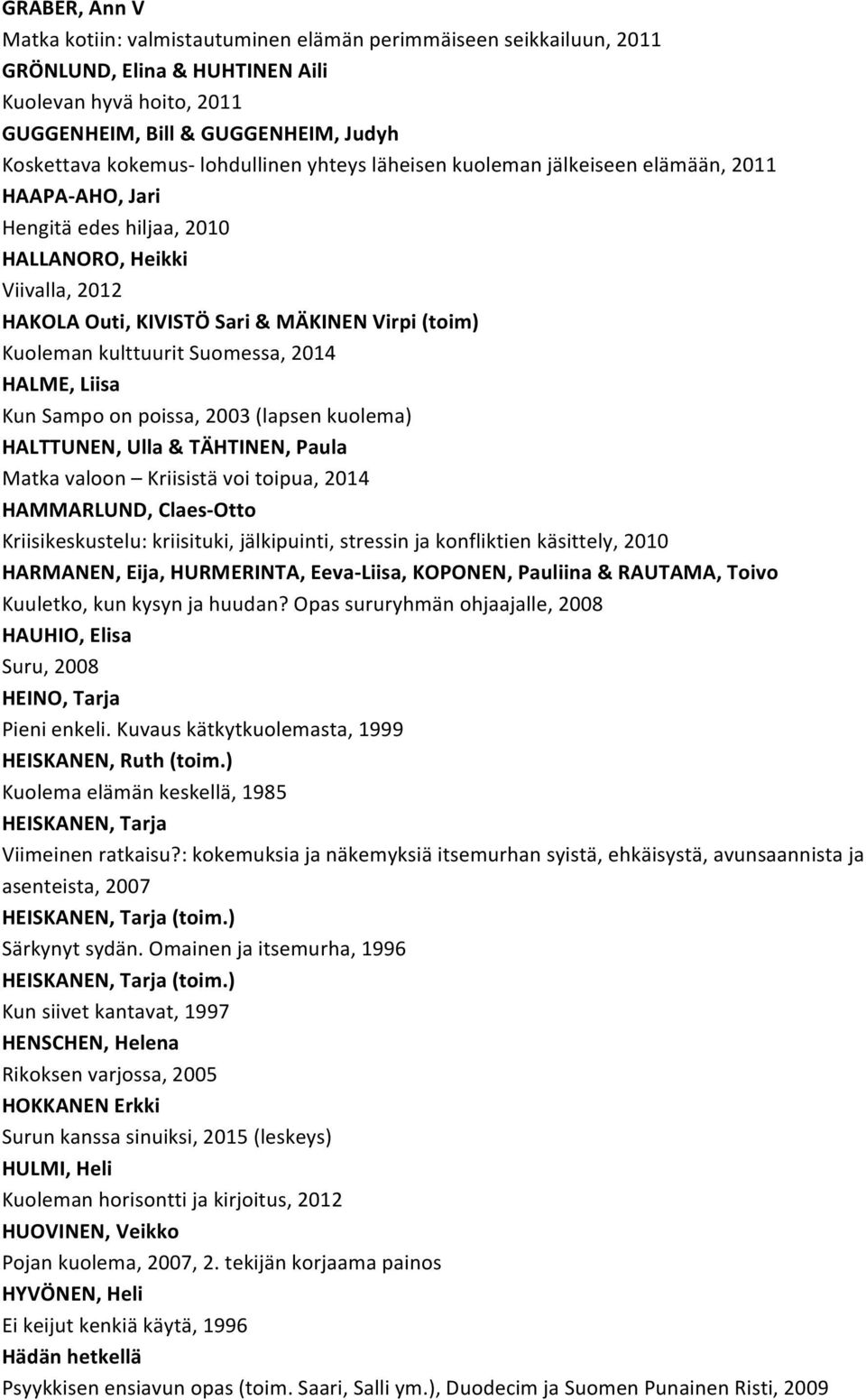 GRABER, Ann V
Matka kotiin: valmistautuminen elämän perimmäiseen seikkailuun, 2011
GRÖNLUND, Elina & HUHTINEN Aili
Kuolevan hyvä hoito, 2011
GUGGENHEIM, Bill & GUGGENHEIM, Judyh
Koskettava kokemus- lohdullinen yhteys läheisen kuoleman jälkeiseen elämään, 2011
HAAPA-AHO, Jari
Hengitä edes hiljaa, 2010
HALLANORO, Heikki
Viivalla, 2012
HAKOLA Outi, KIVISTÖ Sari & MÄKINEN Virpi (toim)
Kuoleman kulttuurit Suomessa, 2014
HALME, Liisa
Kun Sampo on poissa, 2003 (lapsen kuolema)
HALTTUNEN, Ulla & TÄHTINEN, Paula
Matka valoon – Kriisistä voi toipua, 2014
HAMMARLUND, Claes-Otto
Kriisikeskustelu: kriisituki, jälkipuinti, stressin ja konfliktien käsittely, 2010
HARMANEN, Eija, HURMERINTA, Eeva-Liisa, KOPONEN, Pauliina & RAUTAMA, Toivo
Kuuletko, kun kysyn ja huudan? Opas sururyhmän ohjaajalle, 2008
HAUHIO, Elisa
Suru, 2008
HEINO, Tarja
Pieni enkeli. Kuvaus kätkytkuolemasta, 1999
HEISKANEN, Ruth (toim.)
Kuolema elämän keskellä, 1985
HEISKANEN, Tarja
Viimeinen ratkaisu?: kokemuksia ja näkemyksiä itsemurhan syistä, ehkäisystä, avunsaannista ja asenteista, 2007
HEISKANEN, Tarja (toim.)
Särkynyt sydän. Omainen ja itsemurha, 1996
HEISKANEN, Tarja (toim.)
Kun siivet kantavat, 1997
HENSCHEN, Helena
Rikoksen varjossa, 2005
HOKKANEN Erkki
Surun kanssa sinuiksi, 2015 (leskeys)
HULMI, Heli
Kuoleman horisontti ja kirjoitus, 2012
HUOVINEN, Veikko
Pojan kuolema, 2007, 2. tekijän korjaama painos
HYVÖNEN, Heli
Ei keijut kenkiä käytä, 1996
Hädän hetkellä
Psyykkisen ensiavun opas (toim. Saari, Salli ym.), Duodecim ja Suomen Punainen Risti, 2009